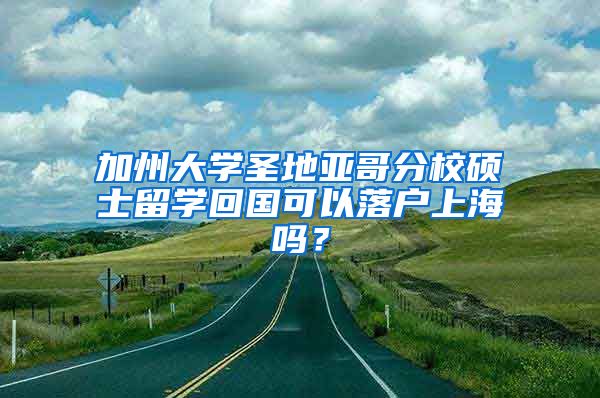 加州大学圣地亚哥分校硕士留学回国可以落户上海吗？